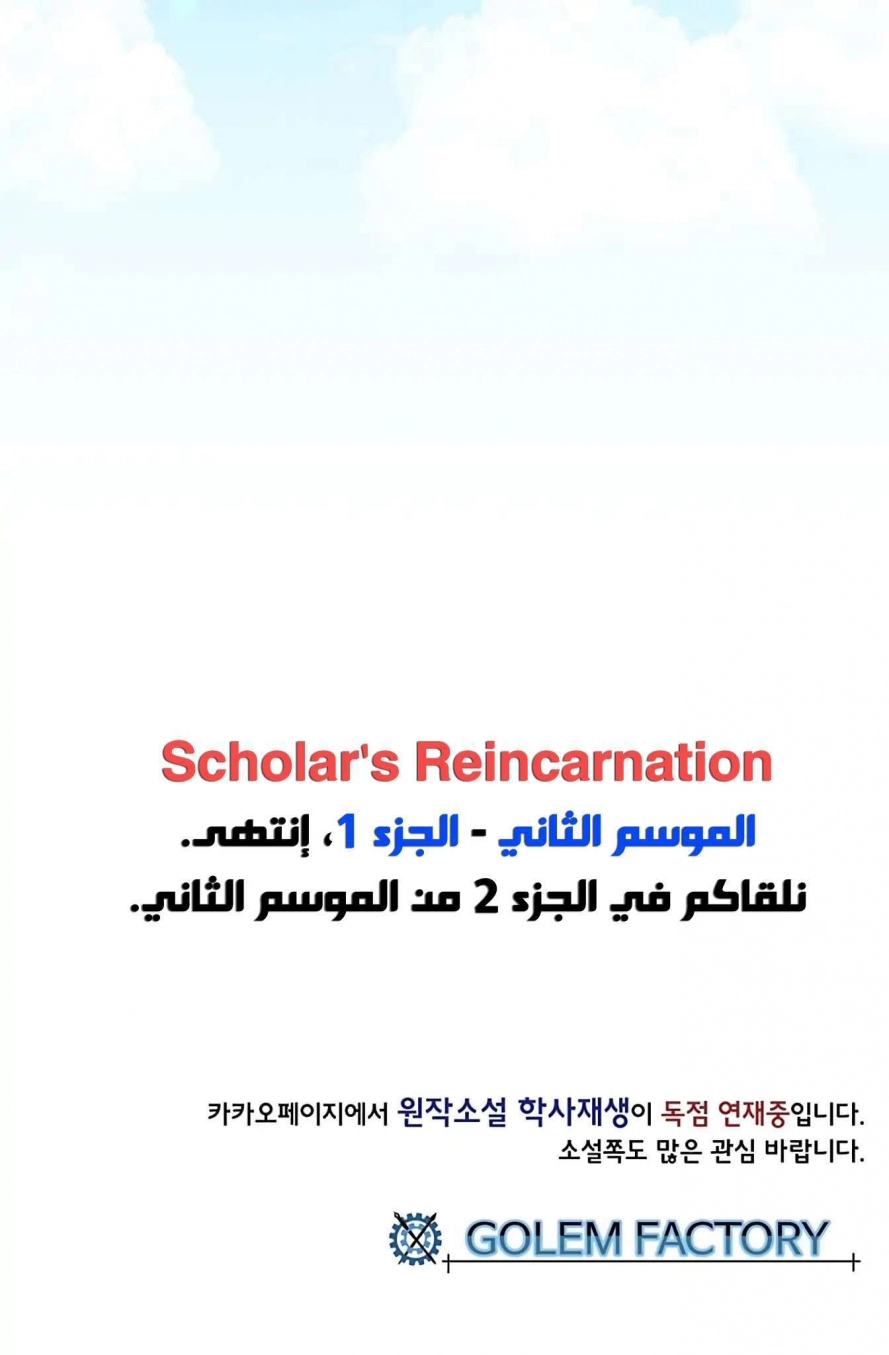 Scholar's Reincarnation

الموسم الثاني - الجزء 1، إنتهى.
نلقاكم في الجزء 2 من الموسم الثاني.

카카오페이지에서 원작소설 학사재생이 독점 연재중입니다.
소설쪽도 많은 관심 바랍니다.

GOLEM FACTORY